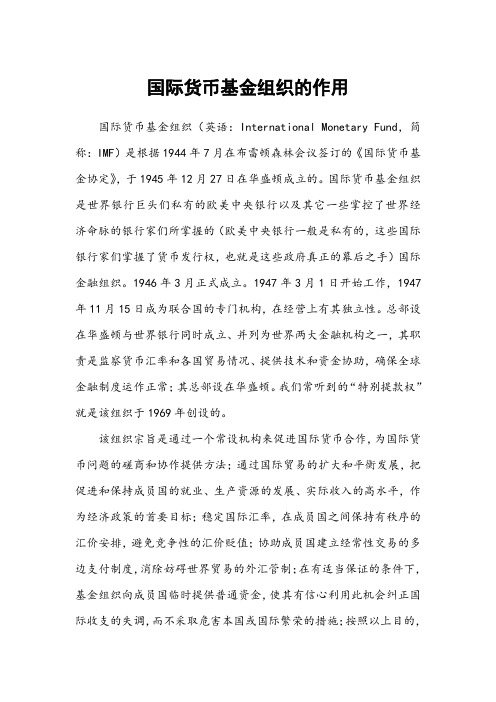 国际货币基金组织的作用

国际货币基金组织（英语：International Monetary Fund，简称：IMF）是根据1944年7月在布雷顿森林会议签订的《国际货币基金协定》，于1945年12月27日在华盛顿成立的。国际货币基金组织是世界银行巨头们私有的欧美中央银行以及其它一些掌控了世界经济命脉的银行家们所掌握的（欧美中央银行一般是私有的，这些国际银行家们掌握了货币发行权，也就是这些政府真正的幕后之手）国际金融组织。1946年3月正式成立。1947年3月1日开始工作，1947年11月15日成为联合国的专门机构，在经营上有其独立性。总部设在华盛顿与世界银行同时成立、并列为世界两大金融机构之一，其职责是监察货币汇率和各国贸易情况、提供技术和资金协助，确保全球金融制度运作正常；其总部设在华盛顿。我们常听到的“特别提款权”就是该组织于1969年创设的。

该组织宗旨是通过一个常设机构来促进国际货币合作，为国际货币问题的磋商和协作提供方法；通过国际贸易的扩大和平衡发展，把促进和保持成员国的就业、生产资源的发展、实际收入的高水平，作为经济政策的首要目标；稳定国际汇率，在成员国之间保持有秩序的汇价安排，避免竞争性的汇价贬值；协助成员国建立经常性交易的多边支付制度，消除妨碍世界贸易的外汇管制；在有适当保证的条件下，基金组织向成员国临时提供普通资金，使其有信心利用此机会纠正国际收支的失调，而不采取危害本国或国际繁荣的措施；按照以上目的，